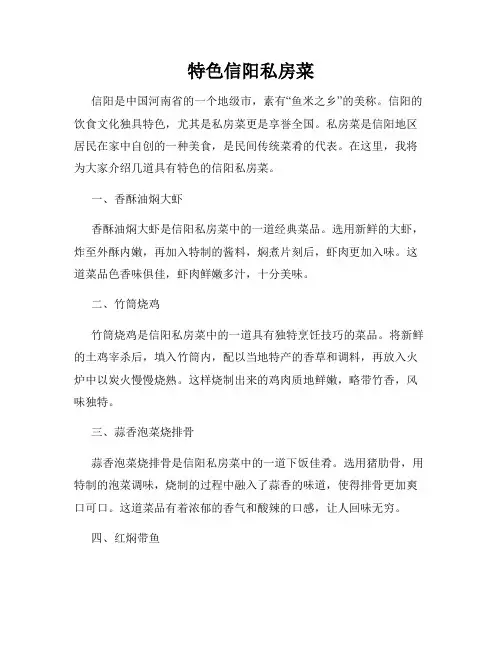 特色信阳私房菜

信阳是中国河南省的一个地级市，素有“鱼米之乡”的美称。信阳的饮食文化独具特色，尤其是私房菜更是享誉全国。私房菜是信阳地区居民在家中自创的一种美食，是民间传统菜肴的代表。在这里，我将为大家介绍几道具有特色的信阳私房菜。

一、香酥油焖大虾

香酥油焖大虾是信阳私房菜中的一道经典菜品。选用新鲜的大虾，炸至外酥内嫩，再加入特制的酱料，焖煮片刻后，虾肉更加入味。这道菜品色香味俱佳，虾肉鲜嫩多汁，十分美味。

二、竹筒烧鸡

竹筒烧鸡是信阳私房菜中的一道具有独特烹饪技巧的菜品。将新鲜的土鸡宰杀后，填入竹筒内，配以当地特产的香草和调料，再放入火炉中以炭火慢慢烧熟。这样烧制出来的鸡肉质地鲜嫩，略带竹香，风味独特。

三、蒜香泡菜烧排骨

蒜香泡菜烧排骨是信阳私房菜中的一道下饭佳肴。选用猪肋骨，用特制的泡菜调味，烧制的过程中融入了蒜香的味道，使得排骨更加爽口可口。这道菜品有着浓郁的香气和酸辣的口感，让人回味无穷。

四、红焖带鱼